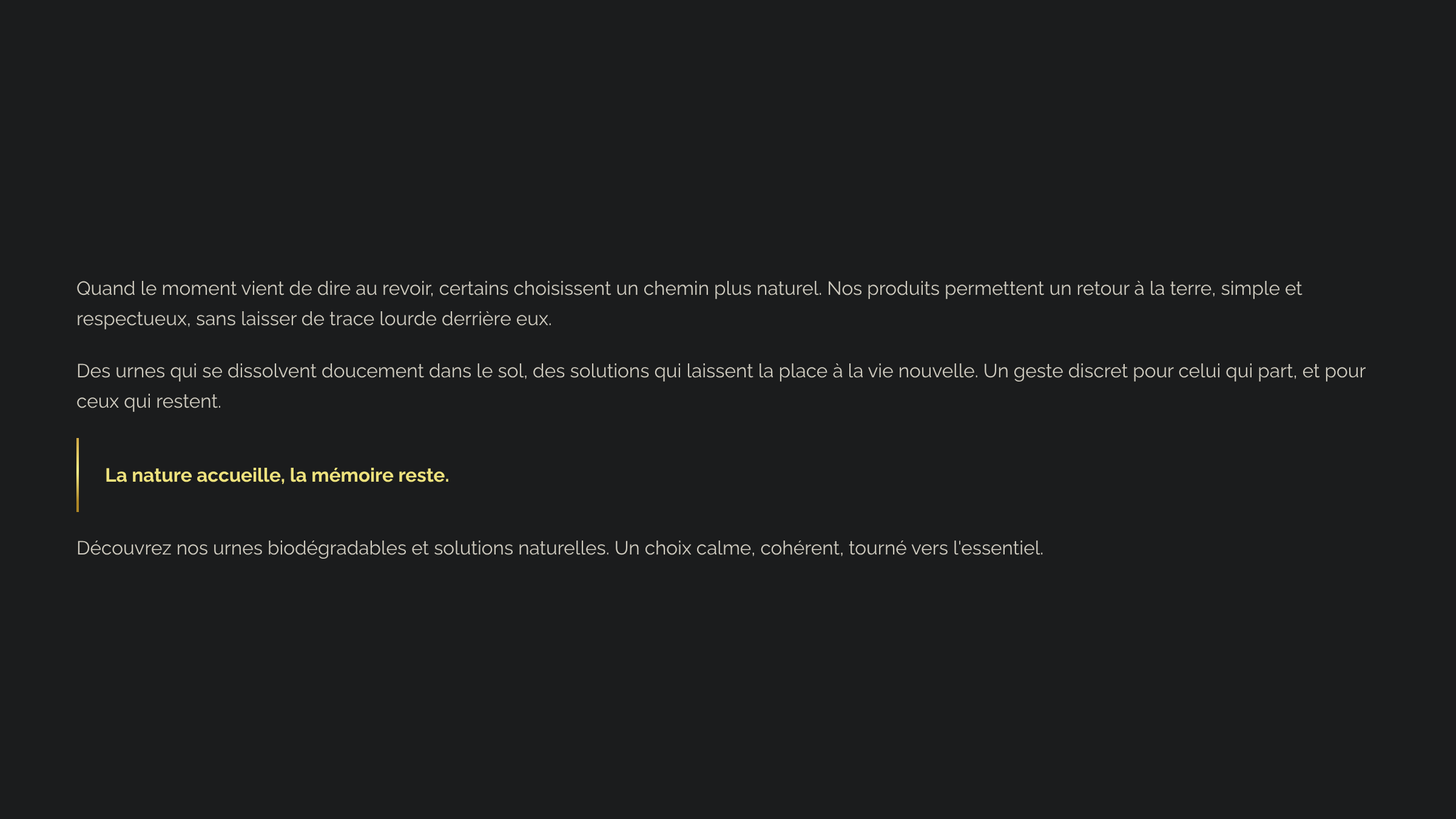 Quand le moment vient de dire au revoir, certains choisissent un chemin plus naturel. Nos produits permettent un retour à la terre, simple et respectueux, sans laisser de trace lourde derrière eux.

Des urnes qui se dissolvent doucement dans le sol, des solutions qui laissent la place à la vie nouvelle. Un geste discret pour celui qui part, et pour ceux qui restent.

La nature accueille, la mémoire reste.

Découvrez nos urnes biodégradables et solutions naturelles. Un choix calme, cohérent, tourné vers l'essentiel.